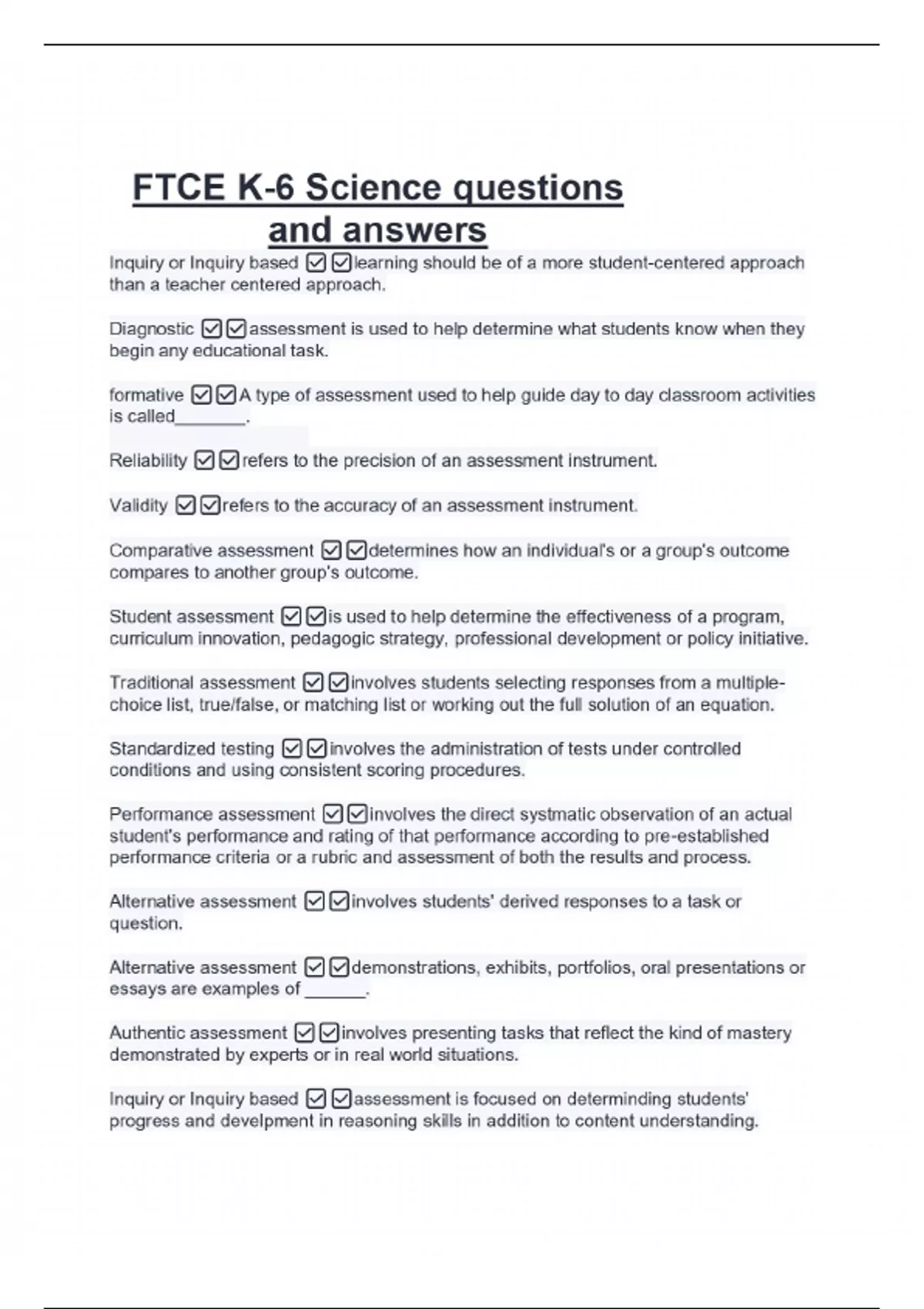 FTCE K-6 Science questions and answers

Inquiry or Inquiry based ☑☑learning should be of a more student-centered approach than a teacher centered approach.

Diagnostic ☑☑assessment is used to help determine what students know when they begin any educational task.

formative ☑☑A type of assessment used to help guide day to day classroom activities is called_______.

Reliability ☑☑refers to the precision of an assessment instrument.

Validity ☑☑refers to the accuracy of an assessment instrument.

Comparative assessment ☑☑determines how an individual's or a group's outcome compares to another group's outcome.

Student assessment ☑☑is used to help determine the effectiveness of a program, curriculum innovation, pedagogic strategy, professional development or policy initiative.

Traditional assessment ☑☑involves students selecting responses from a multiple-choice list, true/false, or matching list or working out the full solution of an equation.

Standardized testing ☑☑involves the administration of tests under controlled conditions and using consistent scoring procedures.

Performance assessment ☑☑involves the direct systmatic observation of an actual student's performance and rating of that performance according to pre-established performance criteria or a rubric and assessment of both the results and process.

Alternative assessment ☑☑involves students' derived responses to a task or question.

Alternative assessment ☑☑demonstrations, exhibits, portfolios, oral presentations or essays are examples of ______.

Authentic assessment ☑☑involves presenting tasks that reflect the kind of mastery demonstrated by experts or in real world situations.

Inquiry or Inquiry based ☑☑assessment is focused on determinding students' progress and develpment in reasoning skills in addition to content understanding.